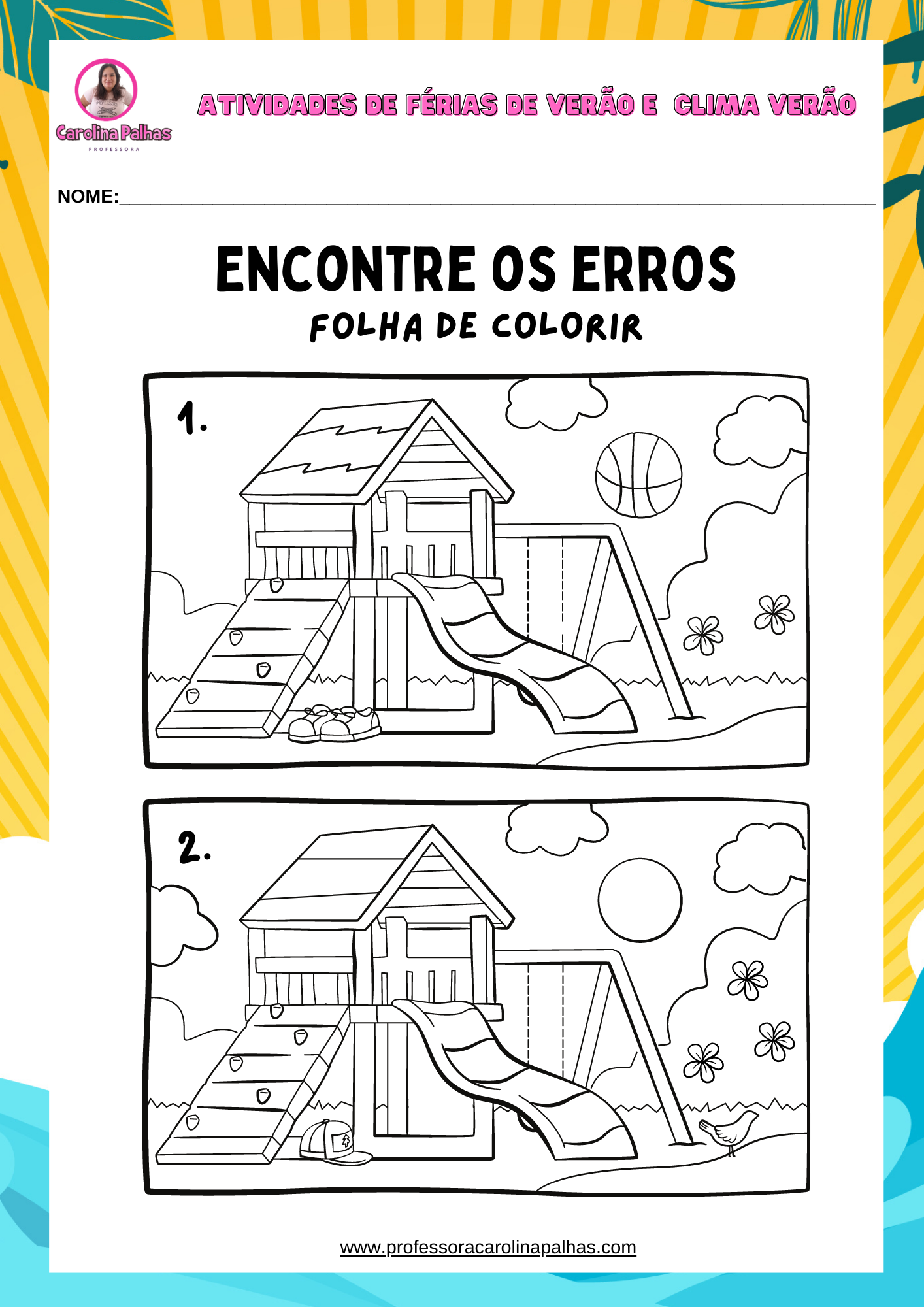 Carolina Palhas
PROFESSORA

ATIVIDADES DE FÉRIAS DE VERÃO E CLIMA VERÃO

NOME:____

ENCONTRE OS ERROS
FOLHA DE COLORIR

1.

2.

www.professoracarolinapalhas.com